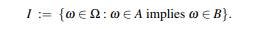 $I := \{\omega \in \Omega : \omega \in A \text{ implies } \omega \in B\}.$